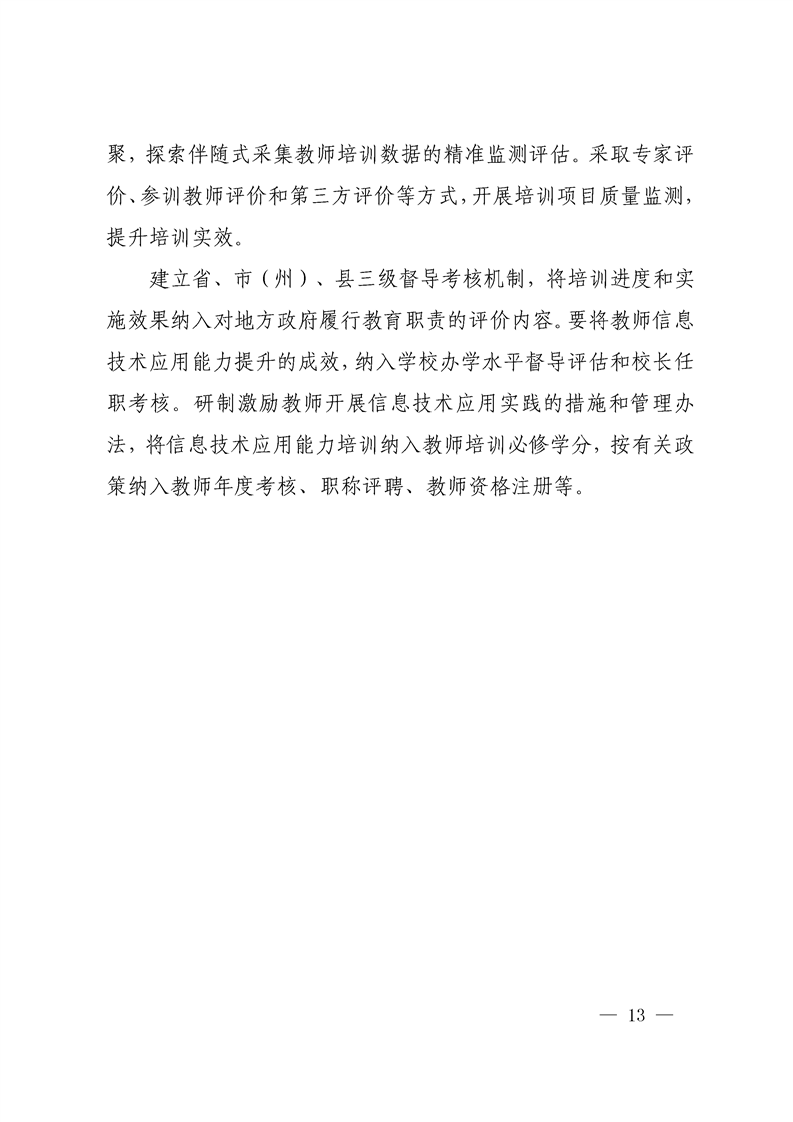 聚，探索伴随式采集教师培训数据的精准监测评估。采取专家评价、参训教师评价和第三方评价等方式，开展培训项目质量监测，提升培训实效。

建立省、市（州）、县三级督导考核机制，将培训进度和实施效果纳入对地方政府履行教育职责的评价内容。要将教师信息技术应用能力提升的成效，纳入学校办学水平督导评估和校长任职考核。研制激励教师开展信息技术应用实践的措施和管理办法，将信息技术应用能力培训纳入教师培训必修学分，按有关政策纳入教师年度考核、职称评聘、教师资格注册等。

— 13 —